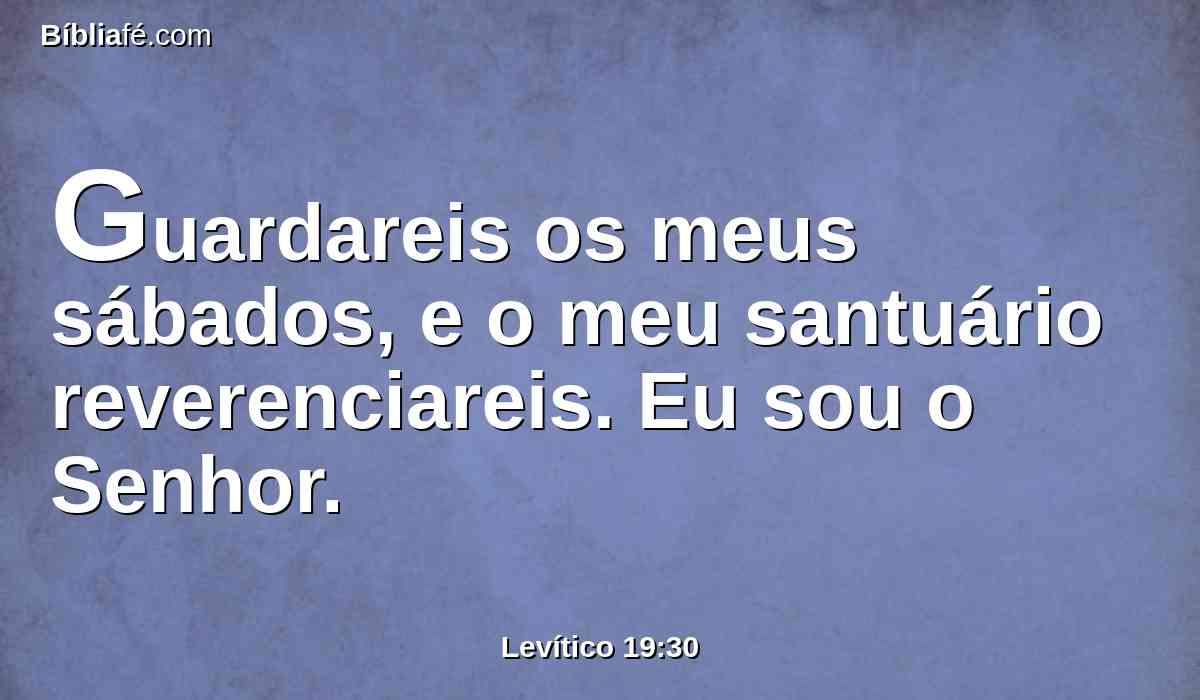 Bíbliafé.com

Guardareis os meus sábados, e o meu santuário reverenciareis. Eu sou o Senhor.

Levítico 19:30